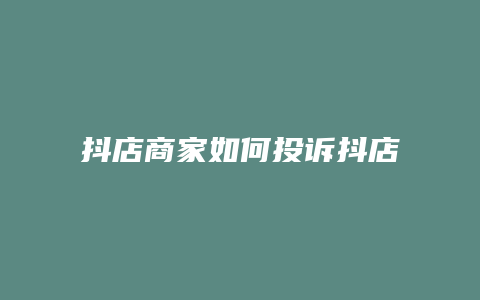 抖店商家如何投诉抖店